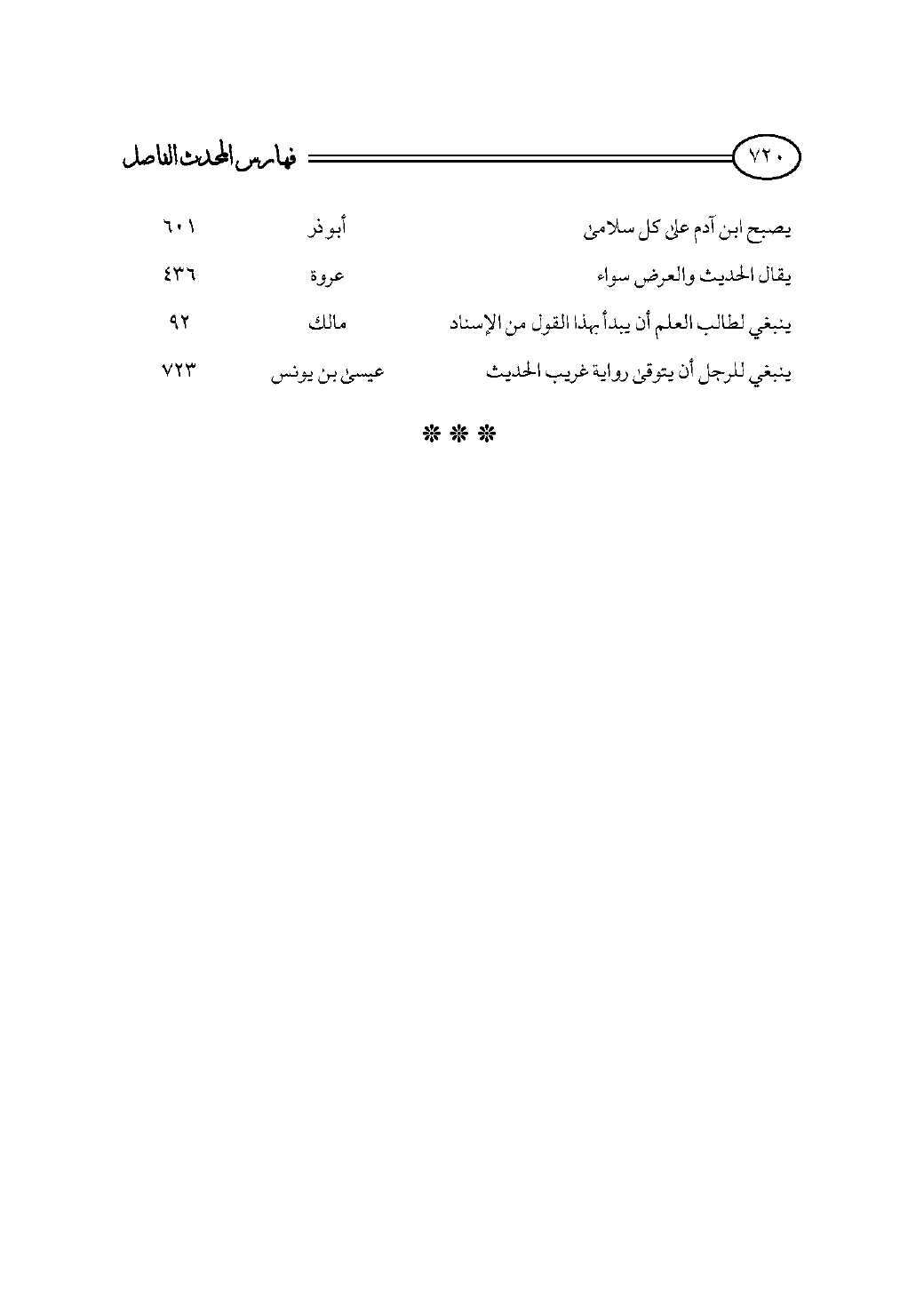 ٧٢٠ فهارس المحدث الفاصل

| | | |
|---|---|---|
| يصبح ابن آدم على كل سلامى | أبو ذر | ٦٠١ |
| يقال الحديث والعرض سواء | عروة | ٤٣٦ |
| ينبغي لطالب العلم أن يبدأ بهذا القول من الإسناد | مالك | ٩٢ |
| ينبغي للرجل أن يتوقى رواية غريب الحديث | عيسى بن يونس | ٧٢٣ |

* * *